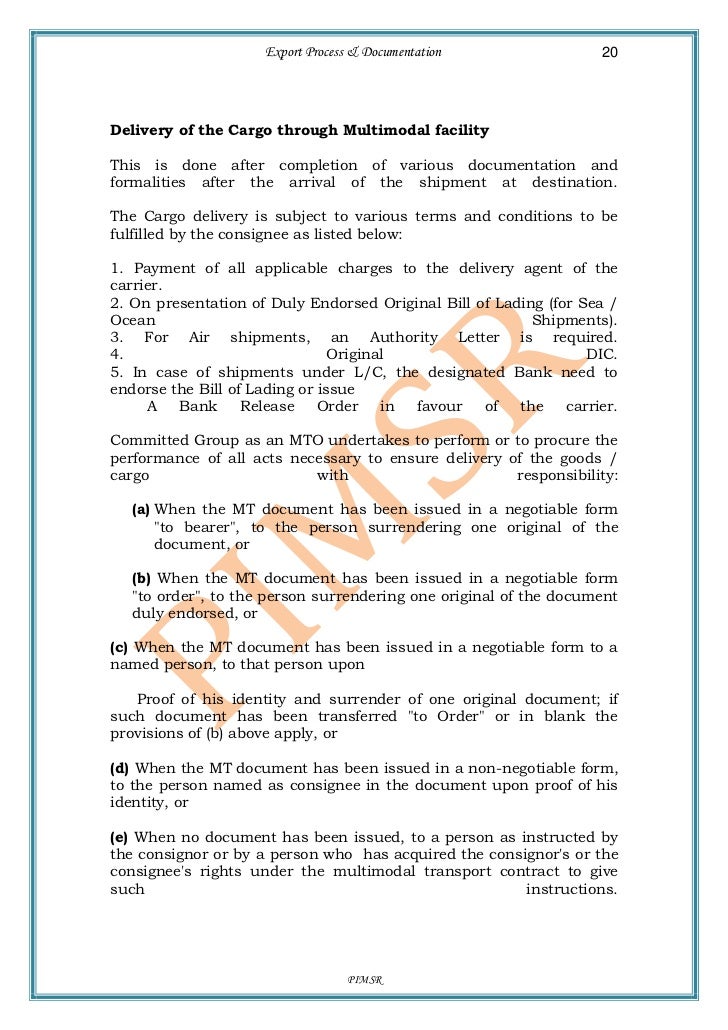 Export Process & Documentation 20

Delivery of the Cargo through Multimodal facility

This is done after completion of various documentation and formalities after the arrival of the shipment at destination.

The Cargo delivery is subject to various terms and conditions to be fulfilled by the consignee as listed below:

1. Payment of all applicable charges to the delivery agent of the carrier.
2. On presentation of Duly Endorsed Original Bill of Lading (for Sea / Ocean Shipments).
3. For Air shipments, an Authority Letter is required.
4. Original DIC.
5. In case of shipments under L/C, the designated Bank need to endorse the Bill of Lading or issue
A Bank Release Order in favour of the carrier.

Committed Group as an MTO undertakes to perform or to procure the performance of all acts necessary to ensure delivery of the goods / cargo with responsibility:

(a) When the MT document has been issued in a negotiable form "to bearer", to the person surrendering one original of the document, or

(b) When the MT document has been issued in a negotiable form "to order", to the person surrendering one original of the document duly endorsed, or

(c) When the MT document has been issued in a negotiable form to a named person, to that person upon

Proof of his identity and surrender of one original document; if such document has been transferred "to Order" or in blank the provisions of (b) above apply, or

(d) When the MT document has been issued in a non-negotiable form, to the person named as consignee in the document upon proof of his identity, or

(e) When no document has been issued, to a person as instructed by the consignor or by a person who has acquired the consignor's or the consignee's rights under the multimodal transport contract to give such instructions.

PIMSR

PIMSR